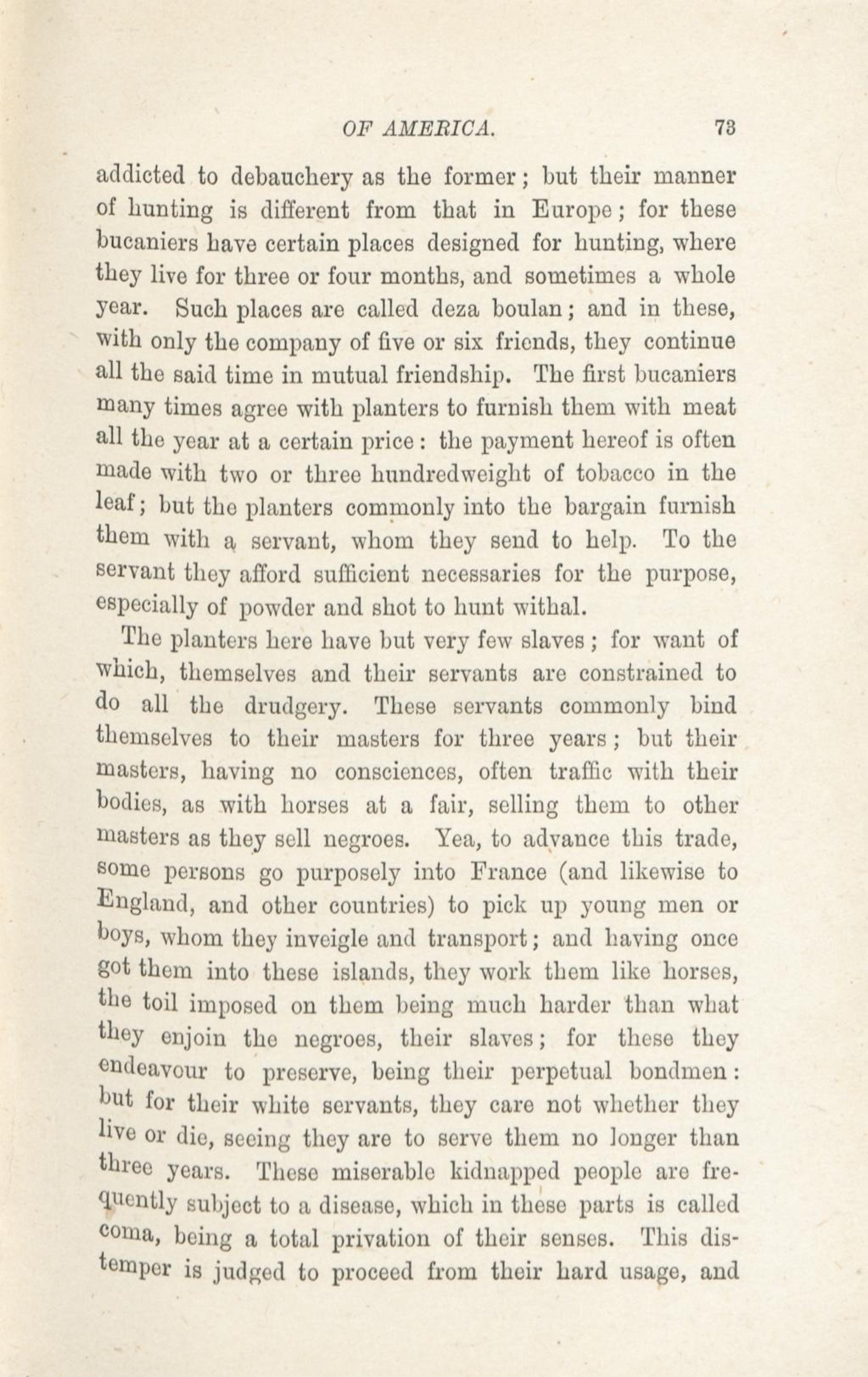 OF AMERICA. 73

addicted to debauchery as the former; but their manner of hunting is different from that in Europe; for these bucaniers have certain places designed for hunting, where they live for three or four months, and sometimes a whole year. Such places are called deza boulan; and in these, with only the company of five or six friends, they continue all the said time in mutual friendship. The first bucaniers many times agree with planters to furnish them with meat all the year at a certain price: the payment hereof is often made with two or three hundredweight of tobacco in the leaf; but the planters commonly into the bargain furnish them with a servant, whom they send to help. To the servant they afford sufficient necessaries for the purpose, especially of powder and shot to hunt withal.

The planters here have but very few slaves; for want of which, themselves and their servants are constrained to do all the drudgery. These servants commonly bind themselves to their masters for three years; but their masters, having no consciences, often traffic with their bodies, as with horses at a fair, selling them to other masters as they sell negroes. Yea, to advance this trade, some persons go purposely into France (and likewise to England, and other countries) to pick up young men or boys, whom they inveigle and transport; and having once got them into these islands, they work them like horses, the toil imposed on them being much harder than what they enjoin the negroes, their slaves; for these they endeavour to preserve, being their perpetual bondmen: but for their white servants, they care not whether they live or die, seeing they are to serve them no longer than three years. These miserable kidnapped people are frequently subject to a disease, which in these parts is called coma, being a total privation of their senses. This distemper is judged to proceed from their hard usage, and